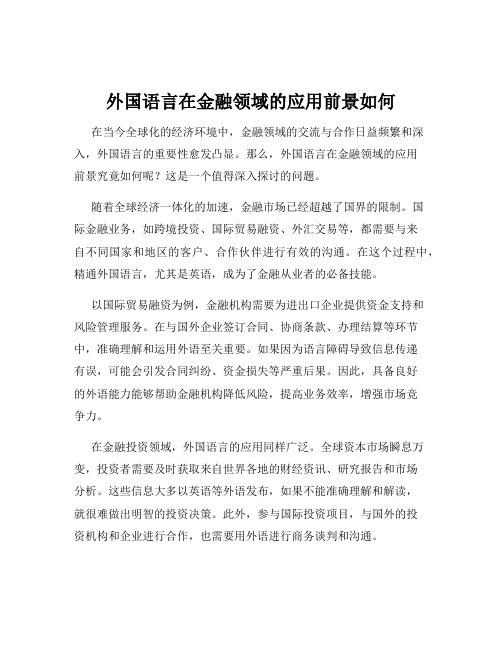 外国语言在金融领域的应用前景如何

在当今全球化的经济环境中，金融领域的交流与合作日益频繁和深入，外国语言的重要性愈发凸显。那么，外国语言在金融领域的应用前景究竟如何呢？这是一个值得深入探讨的问题。

随着全球经济一体化的加速，金融市场已经超越了国界的限制。国际金融业务，如跨境投资、国际贸易融资、外汇交易等，都需要与来自不同国家和地区的客户、合作伙伴进行有效的沟通。在这个过程中，精通外国语言，尤其是英语，成为了金融从业者的必备技能。

以国际贸易融资为例，金融机构需要为进出口企业提供资金支持和风险管理服务。在与国外企业签订合同、协商条款、办理结算等环节中，准确理解和运用外语至关重要。如果因为语言障碍导致信息传递有误，可能会引发合同纠纷、资金损失等严重后果。因此，具备良好的外语能力能够帮助金融机构降低风险，提高业务效率，增强市场竞争力。

在金融投资领域，外国语言的应用同样广泛。全球资本市场瞬息万变，投资者需要及时获取来自世界各地的财经资讯、研究报告和市场分析。这些信息大多以英语等外语发布，如果不能准确理解和解读，就很难做出明智的投资决策。此外，参与国际投资项目，与国外的投资机构和企业进行合作，也需要用外语进行商务谈判和沟通。